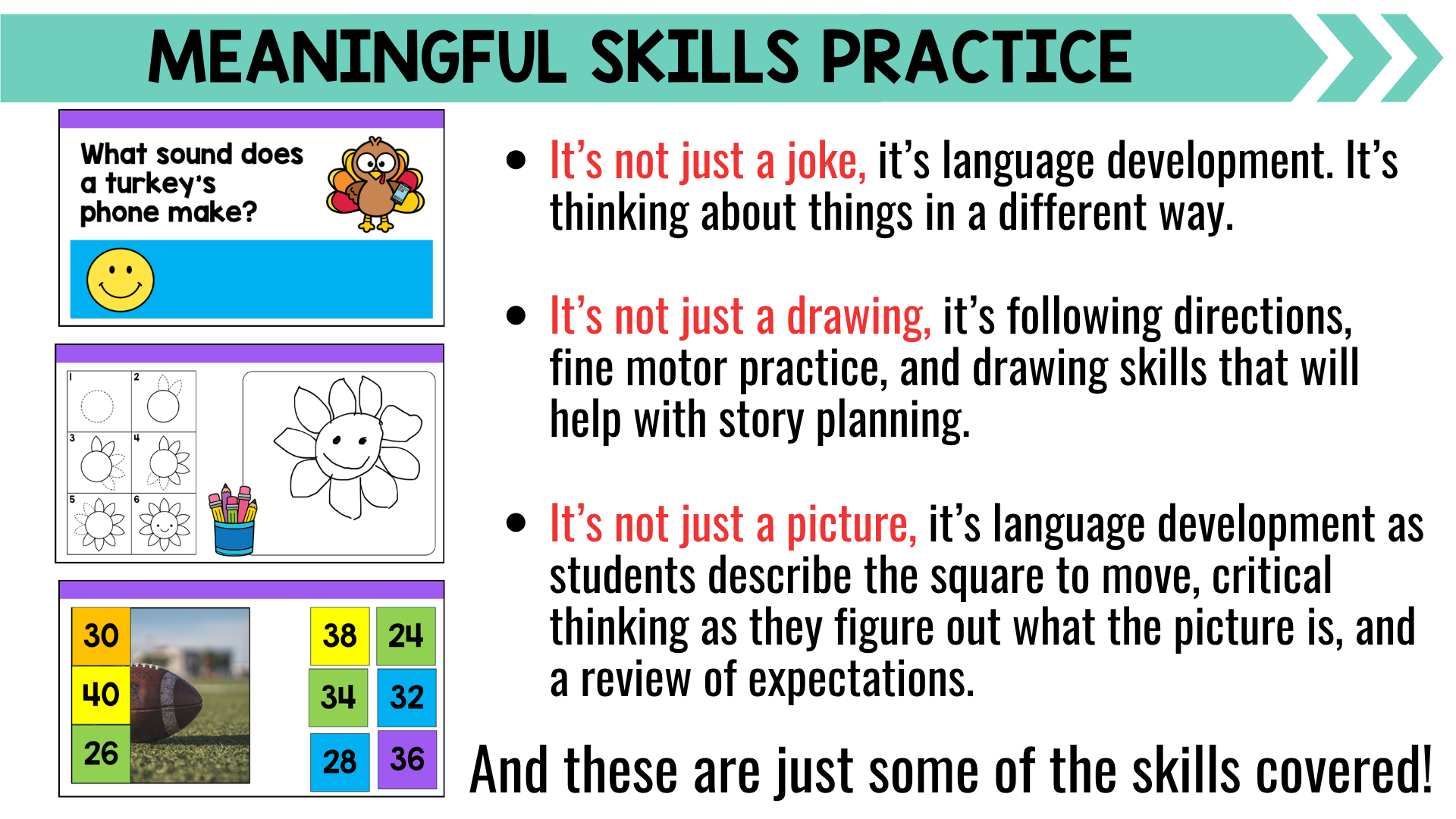 MEANINGFUL SKILLS PRACTICE

What sound does a turkey's phone make?

1
2
3
4
5
6

30
40
26

38
24
34
32
28
36

• It's not just a joke, it's language development. It's thinking about things in a different way.

• It's not just a drawing, it's following directions, fine motor practice, and drawing skills that will help with story planning.

• It's not just a picture, it's language development as students describe the square to move, critical thinking as they figure out what the picture is, and a review of expectations.

And these are just some of the skills covered!